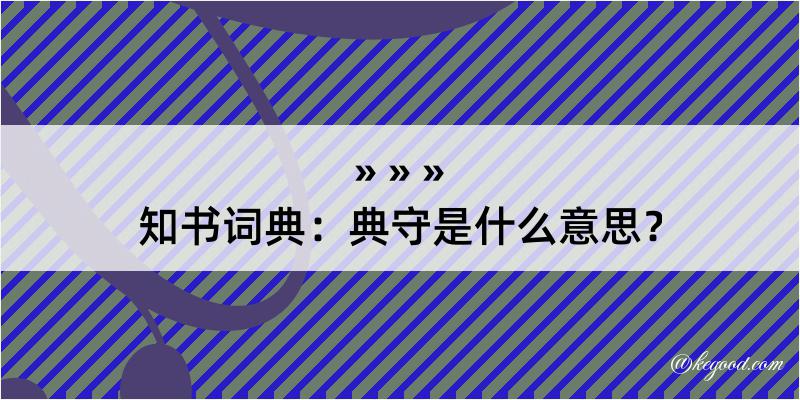 » » »
知书词典：典守是什么意思？

@kegood.com